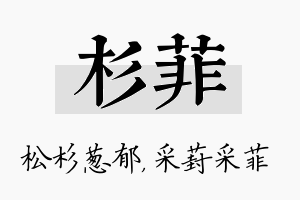 杉菲

松杉葱郁，采葑采菲